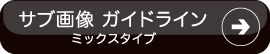 サブ画像 ガイドライン
ミックスタイプ